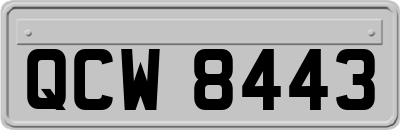 QCW 8443